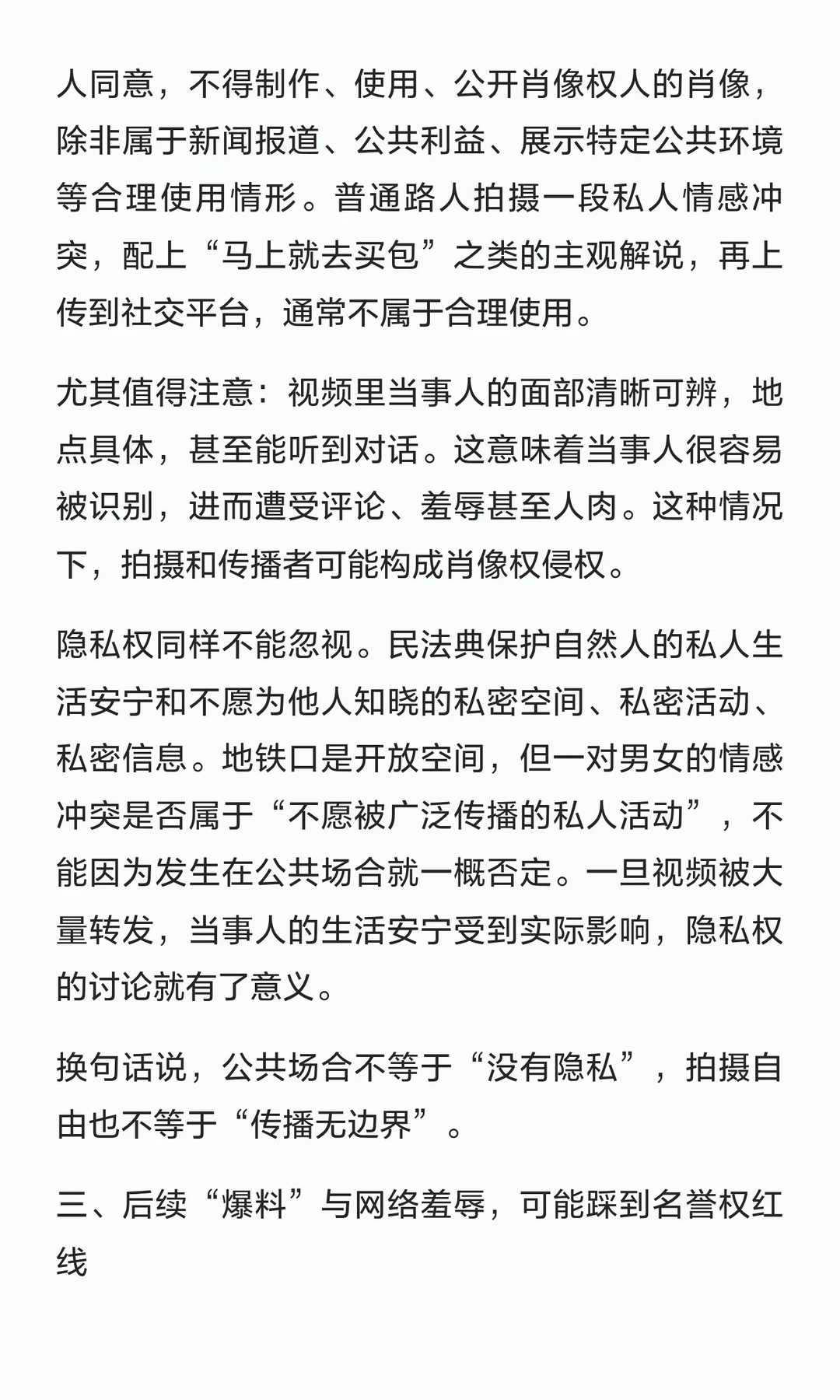 人同意，不得制作、使用、公开肖像权人的肖像，除非属于新闻报道、公共利益、展示特定公共环境等合理使用情形。普通路人拍摄一段私人情感冲突，配上“马上就去买包”之类的主观解说，再上传到社交平台，通常不属于合理使用。

尤其值得注意：视频里当事人的面部清晰可辨，地点具体，甚至能听到对话。这意味着当事人很容易被识别，进而遭受评论、羞辱甚至人肉。这种情况下，拍摄和传播者可能构成肖像权侵权。

隐私权同样不能忽视。民法典保护自然人的私人生活安宁和不愿为他人知晓的私密空间、私密活动、私密信息。地铁口是开放空间，但一对男女的情感冲突是否属于“不愿被广泛传播的私人活动”，不能因为发生在公共场合就一概否定。一旦视频被大量转发，当事人的生活安宁受到实际影响，隐私权的讨论就有了意义。

换句话说，公共场合不等于“没有隐私”，拍摄自由也不等于“传播无边界”。

三、后续“爆料”与网络羞辱，可能踩到名誉权红线